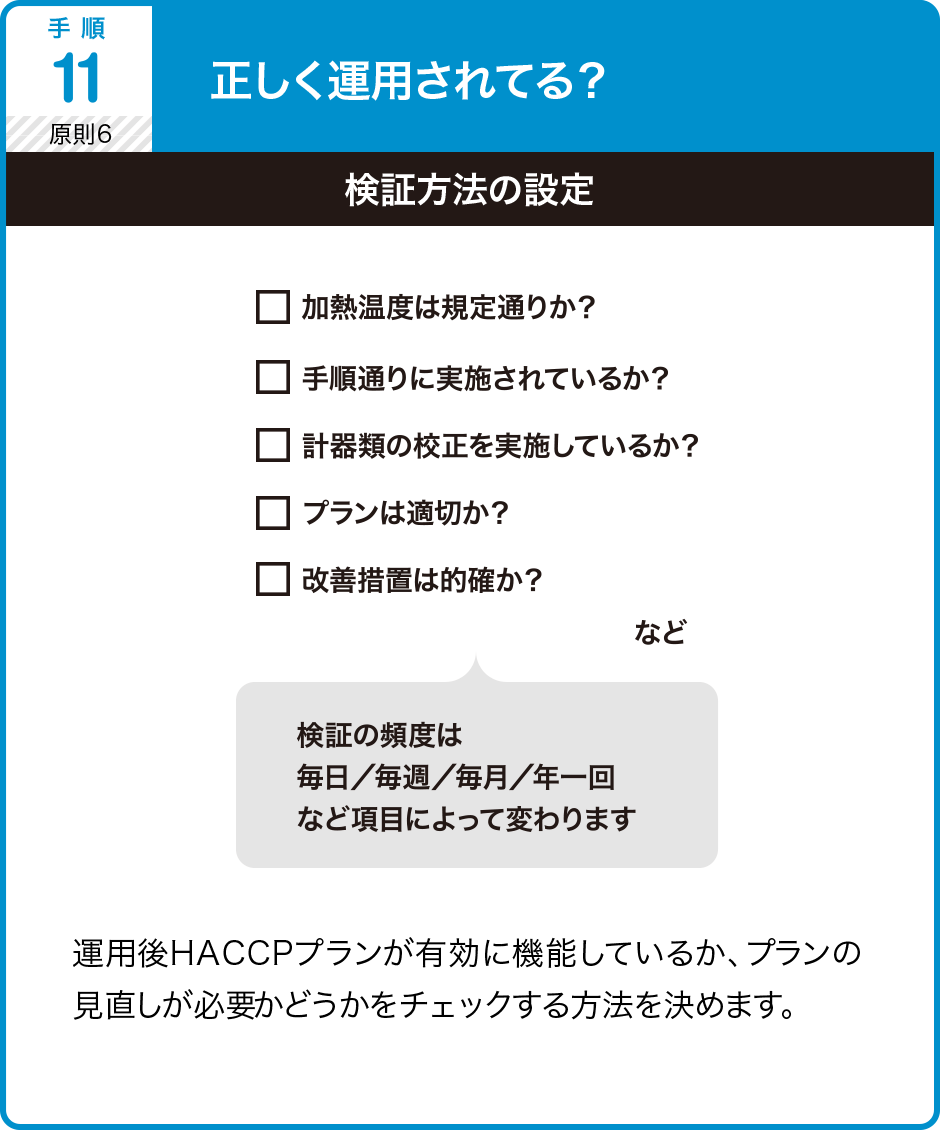 手順
11
原則6

正しく運用されてる？

検証方法の設定

☐ 加熱温度は規定通りか？
☐ 手順通りに実施されているか？
☐ 計器類の校正を実施しているか？
☐ プランは適切か？
☐ 改善措置は的確か？
など

検証の頻度は
毎日／毎週／毎月／年一回
など項目によって変わります

運用後HACCPプランが有効に機能しているか、プランの見直しが必要かどうかをチェックする方法を決めます。